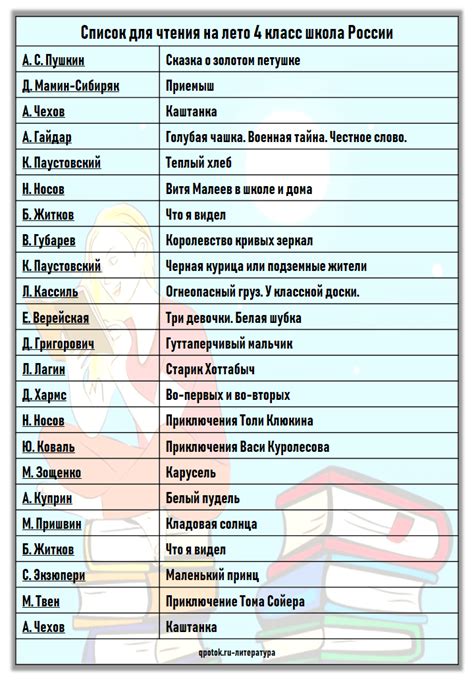 | Список для чтения на лето 4 класс школа России | |
|---|---|
| А. С. Пушкин | Сказка о золотом петушке |
| Д. Мамин-Сибиряк | Приемыш |
| А. Чехов | Каштанка |
| А. Гайдар | Голубая чашка. Военная тайна. Честное слово. |
| К. Паустовский | Теплый хлеб |
| Н. Носов | Витя Малеев в школе и дома |
| Б. Житков | Что я видел |
| В. Губарев | Королевство кривых зеркал |
| К. Паустовский | Черная курица или подземные жители |
| Л. Кассиль | Огнеопасный груз. У классной доски. |
| Е. Верейская | Три девочки. Белая шубка |
| Д. Григорович | Гуттаперчивый мальчик |
| Л. Лагин | Старик Хоттабыч |
| Д. Хармс | Во-первых и во-вторых |
| Н. Носов | Приключения Толи Клюкина |
| Ю. Коваль | Приключения Васи Куролесова |
| М. Зощенко | Карусель |
| А. Куприн | Белый пудель |
| М. Пришвин | Кладовая солнца |
| Б. Житков | Что я видел |
| С. Экзюпери | Маленький принц |
| М. Твен | Приключение Тома Сойера |
| А. Чехов | Каштанка |

qpotok.ru-литература